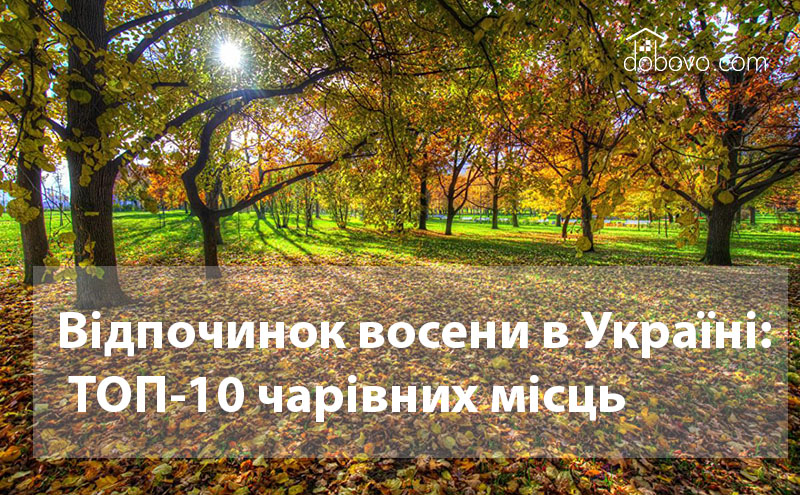 dobovo.com

Відпочинок восени в Україні:
ТОП-10 чарівних місць